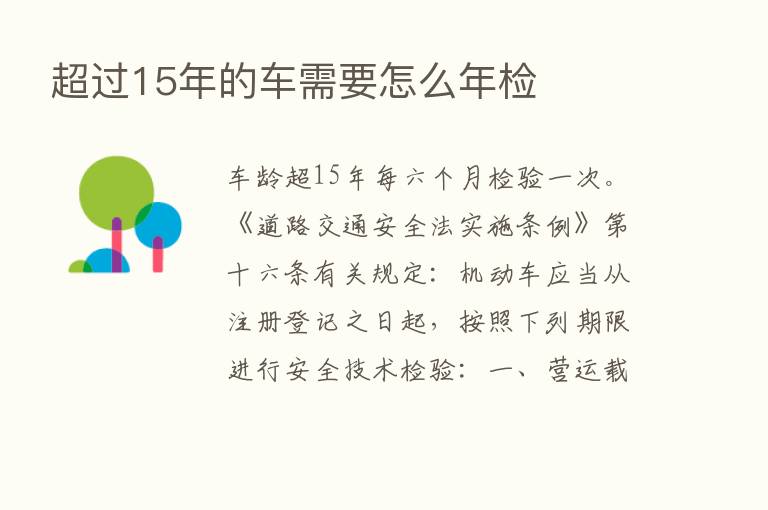 超过15年的车需要怎么年检

车龄超15年每六个月检验一次。《道路交通安全法实施条例》第十六条有关规定：机动车应当从注册登记之日起，按照下列期限进行安全技术检验：一、营运载